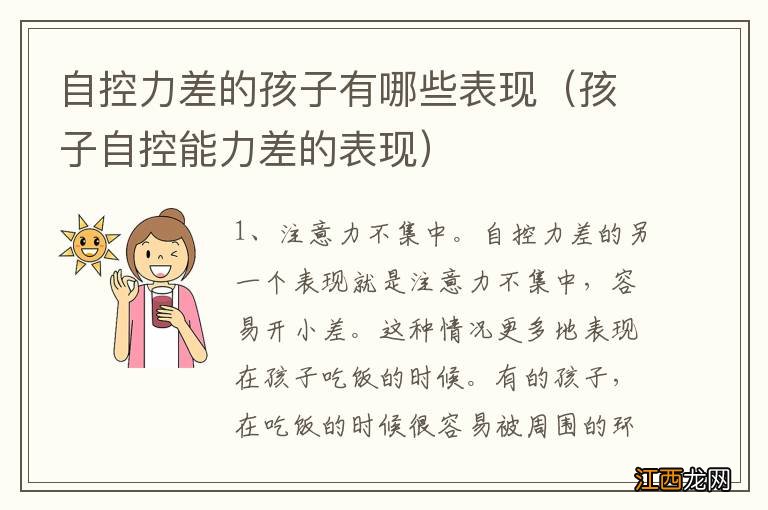 自控力差的孩子有哪些表现（孩子自控能力差的表现）

1、注意力不集中。自控力差的另一个表现就是注意力不集中，容易开小差。这种情况更多地表现在孩子吃饭的时候。有的孩子，在吃饭的时候很容易被周围的环

江西龙网